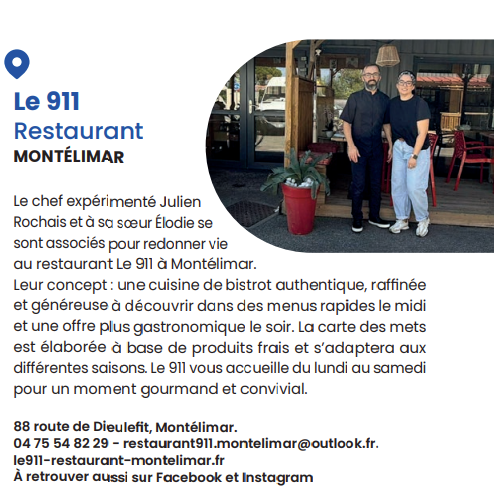 Le 911
Restaurant
MONTÉLIMAR

Le chef expérimenté Julien Rochais et à sa sœur Élodie se sont associés pour redonner vie au restaurant Le 911 à Montélimar.
Leur concept : une cuisine de bistrot authentique, raffinée et généreuse à découvrir dans des menus rapides le midi et une offre plus gastronomique le soir. La carte des mets est élaborée à base de produits frais et s'adaptera aux différentes saisons. Le 911 vous accueille du lundi au samedi pour un moment gourmand et convivial.

88 route de Dieulefit, Montélimar.
04 75 54 82 29 - restaurant911.montelimar@outlook.fr.
le911-restaurant-montelimar.fr
À retrouver aussi sur Facebook et Instagram